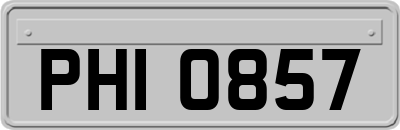 PHI 0857